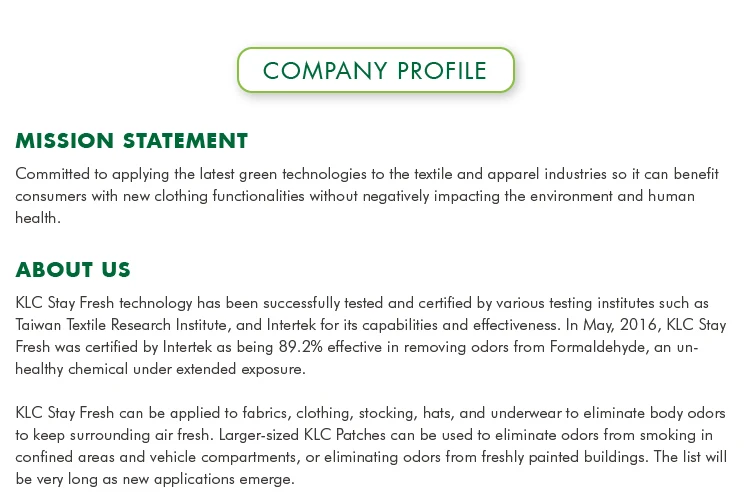 COMPANY PROFILE

MISSION STATEMENT

Committed to applying the latest green technologies to the textile and apparel industries so it can benefit consumers with new clothing functionalities without negatively impacting the environment and human health.

ABOUT US

KLC Stay Fresh technology has been successfully tested and certified by various testing institutes such as Taiwan Textile Research Institute, and Intertek for its capabilities and effectiveness. In May, 2016, KLC Stay Fresh was certified by Intertek as being 89.2% effective in removing odors from Formaldehyde, an unhealthy chemical under extended exposure.

KLC Stay Fresh can be applied to fabrics, clothing, stocking, hats, and underwear to eliminate body odors to keep surrounding air fresh. Larger-sized KLC Patches can be used to eliminate odors from smoking in confined areas and vehicle compartments, or eliminating odors from freshly painted buildings. The list will be very long as new applications emerge.